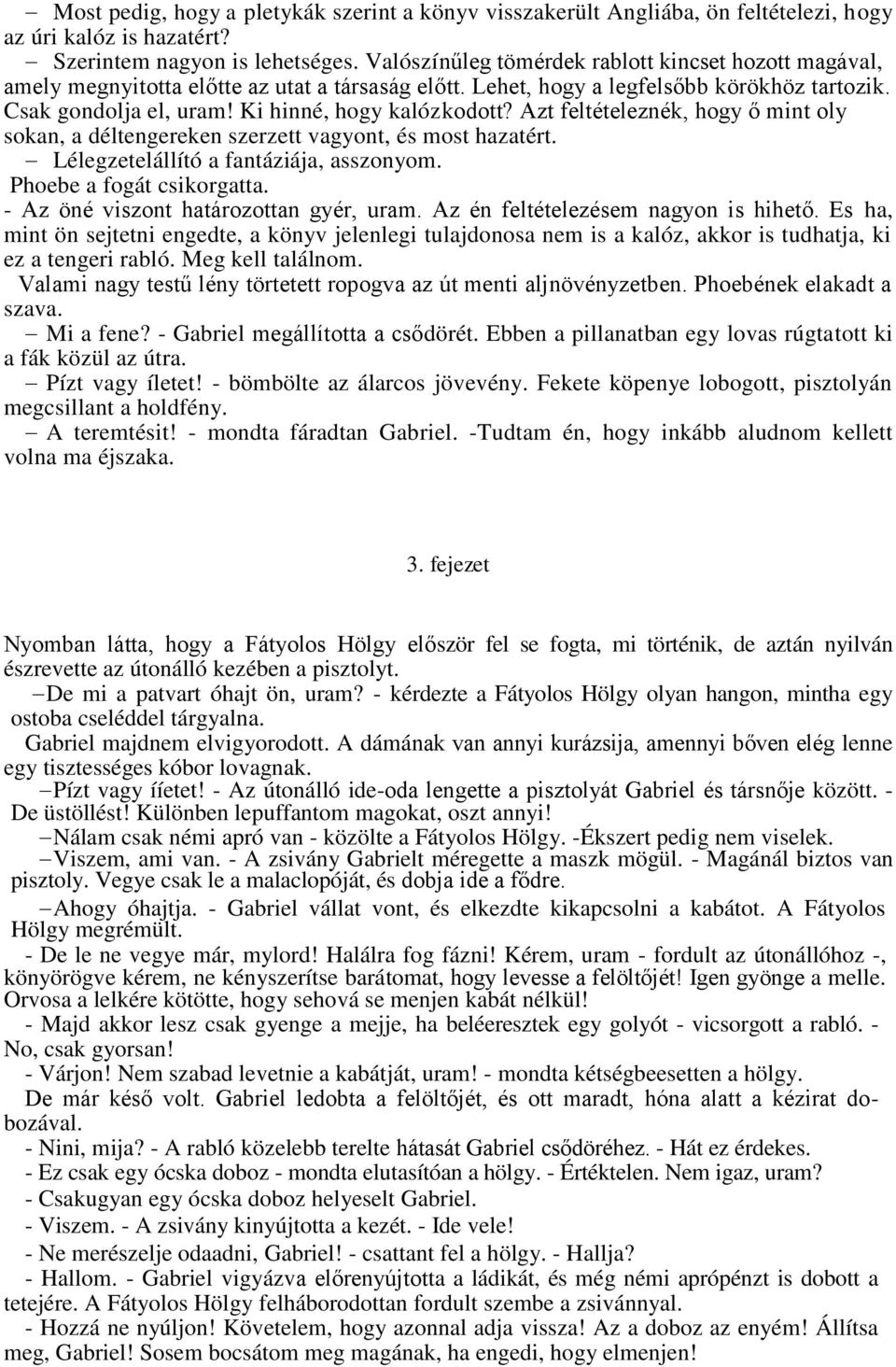 – Most pedig, hogy a pletykák szerint a könyv visszakerült Angliába, ön feltételezi, hogy az úri kalóz is hazatért?
– Szerintem nagyon is lehetséges. Valószínűleg tömérdek rablott kincset hozott magával, amely megnyitotta előtte az utat a társaság előtt. Lehet, hogy a legfelsőbb körökhöz tartozik. Csak gondolja el, uram! Ki hinné, hogy kalózkodott? Azt feltételeznék, hogy ő mint oly sokan, a déltengereken szerzett vagyont, és most hazatért.
– Lélegzetelállító a fantáziája, asszonyom.
Phoebe a fogát csikorgatta.
- Az öné viszont határozottan gyér, uram. Az én feltételezésem nagyon is hihető. Es ha, mint ön sejtetni engedte, a könyv jelenlegi tulajdonosa nem is a kalóz, akkor is tudhatja, ki ez a tengeri rabló. Meg kell találnom.
Valami nagy testű lény törtetett ropogva az út menti aljnövényzetben. Phoebének elakadt a szava.
– Mi a fene? - Gabriel megállította a csődörét. Ebben a pillanatban egy lovas rúgtatott ki a fák közül az útra.
– Pízt vagy íletet! - bömbölte az álarcos jövevény. Fekete köpenye lobogott, pisztolyán megcsillant a holdfény.
– A teremtésit! - mondta fáradtan Gabriel. -Tudtam én, hogy inkább aludnom kellett volna ma éjszaka.

3. fejezet

Nyomban látta, hogy a Fátyolos Hölgy először fel se fogta, mi történik, de aztán nyilván észrevette az útonálló kezében a pisztolyt.
–De mi a patvart óhajt ön, uram? - kérdezte a Fátyolos Hölgy olyan hangon, mintha egy ostoba cseléddel tárgyalna.
Gabriel majdnem elvigyorodott. A dámának van annyi kurázsija, amennyi bőven elég lenne egy tisztességes kóbor lovagnak.
–Pízt vagy íletet! - Az útonálló ide-oda lengette a pisztolyát Gabriel és társnője között. - De üstöllést! Különben lepuffantom magokat, oszt annyi!
–Nálam csak némi apró van - közölte a Fátyolos Hölgy. -Ékszert pedig nem viselek.
–Viszem, ami van. - A zsivány Gabrielt méregette a maszk mögül. - Magánál biztos van pisztoly. Vegye csak le a malaclopóját, és dobja ide a fődre.
–Ahogy óhajtja. - Gabriel vállat vont, és elkezdte kikapcsolni a kabátot. A Fátyolos Hölgy megrémült.
- De le ne vegye már, mylord! Halálra fog fázni! Kérem, uram - fordult az útonállóhoz -, könyörögve kérem, ne kényszerítse barátomat, hogy levesse a felöltőjét! Igen gyönge a melle. Orvosa a lelkére kötötte, hogy sehová se menjen kabát nélkül!
- Majd akkor lesz csak gyenge a mejje, ha beléeresztek egy golyót - vicsorgott a rabló. - No, csak gyorsan!
- Várjon! Nem szabad levetnie a kabátját, uram! - mondta kétségbeesetten a hölgy.
De már késő volt. Gabriel ledobta a felöltőjét, és ott maradt, hóna alatt a kézirat dobozával.
- Nini, mija? - A rabló közelebb terelte hátasát Gabriel csődöréhez. - Hát ez érdekes.
- Ez csak egy ócska doboz - mondta elutasítóan a hölgy. - Értéktelen. Nem igaz, uram?
- Csakugyan egy ócska doboz helyeselt Gabriel.
- Viszem. - A zsivány kinyújtotta a kezét. - Ide vele!
- Ne merészelje odaadni, Gabriel! - csattant fel a hölgy. - Hallja?
- Hallom. - Gabriel vigyázva előrenyújtotta a ládikát, és még némi aprópénzt is dobott a tetejére. A Fátyolos Hölgy felháborodottan fordult szembe a zsivánnyal.
- Hozzá ne nyúljon! Követelem, hogy azonnal adja vissza! Az a doboz az enyém! Állítsa meg, Gabriel! Sosem bocsátom meg magának, ha engedi, hogy elmenjen!